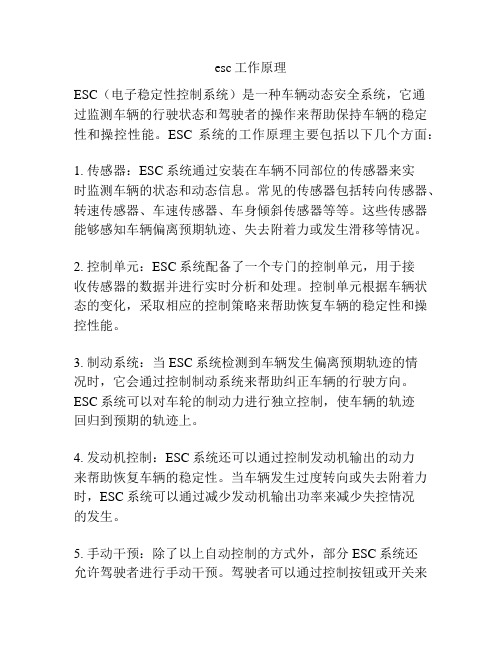 esc工作原理

ESC（电子稳定性控制系统）是一种车辆动态安全系统，它通过监测车辆的行驶状态和驾驶者的操作来帮助保持车辆的稳定性和操控性能。ESC 系统的工作原理主要包括以下几个方面：

1. 传感器：ESC系统通过安装在车辆不同部位的传感器来实时监测车辆的状态和动态信息。常见的传感器包括转向传感器、转速传感器、车速传感器、车身倾斜传感器等等。这些传感器能够感知车辆偏离预期轨迹、失去附着力或发生滑移等情况。

2. 控制单元：ESC系统配备了一个专门的控制单元，用于接收传感器的数据并进行实时分析和处理。控制单元根据车辆状态的变化，采取相应的控制策略来帮助恢复车辆的稳定性和操控性能。

3. 制动系统：当ESC系统检测到车辆发生偏离预期轨迹的情况时，它会通过控制制动系统来帮助纠正车辆的行驶方向。ESC系统可以对车轮的制动力进行独立控制，使车辆的轨迹回归到预期的轨迹上。

4. 发动机控制：ESC系统还可以通过控制发动机输出的动力来帮助恢复车辆的稳定性。当车辆发生过度转向或失去附着力时，ESC系统可以通过减少发动机输出功率来减少失控情况的发生。

5. 手动干预：除了以上自动控制的方式外，部分ESC系统还允许驾驶者进行手动干预。驾驶者可以通过控制按钮或开关来